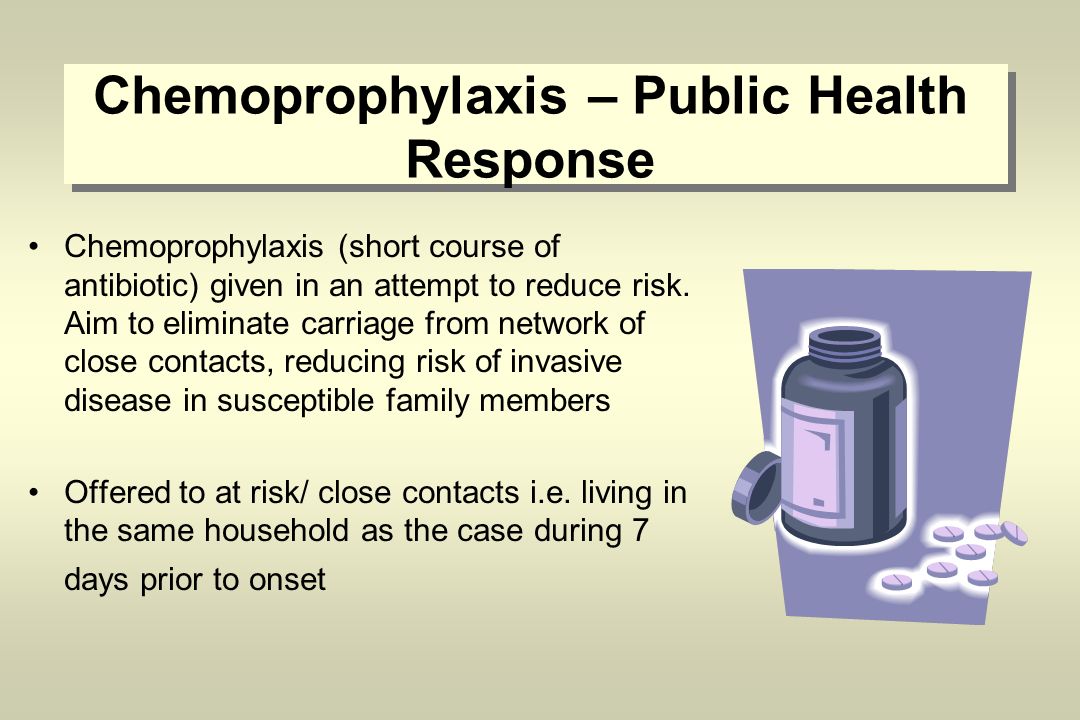 Chemoprophylaxis – Public Health Response

• Chemoprophylaxis (short course of antibiotic) given in an attempt to reduce risk. Aim to eliminate carriage from network of close contacts, reducing risk of invasive disease in susceptible family members

• Offered to at risk/ close contacts i.e. living in the same household as the case during 7 days prior to onset